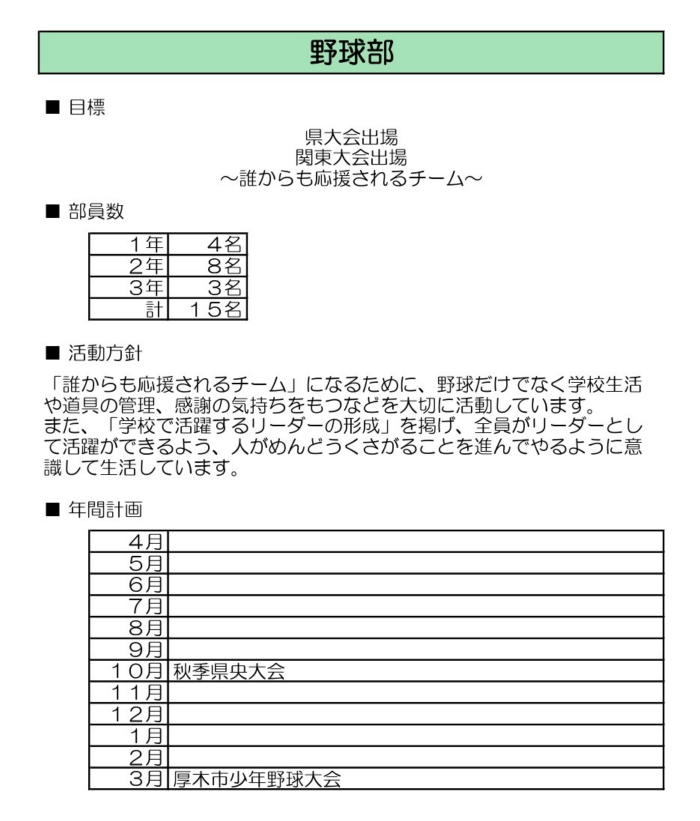 野球部

■ 目標

県大会出場
関東大会出場
～誰からも応援されるチーム～

■ 部員数

| 1年 | 4名 |
|---|---|
| 2年 | 8名 |
| 3年 | 3名 |
| 計 | 15名 |

■ 活動方針

「誰からも応援されるチーム」になるために、野球だけでなく学校生活や道具の管理、感謝の気持ちをもつなどを大切に活動しています。
また、「学校で活躍するリーダーの形成」を掲げ、全員がリーダーとして活躍ができるよう、人がめんどうくさがることを進んでやるように意識して生活しています。

■ 年間計画

| 4月 | |
|---|---|
| 5月 | |
| 6月 | |
| 7月 | |
| 8月 | |
| 9月 | |
| 10月 | 秋季県央大会 |
| 11月 | |
| 12月 | |
| 1月 | |
| 2月 | |
| 3月 | 厚木市少年野球大会 |